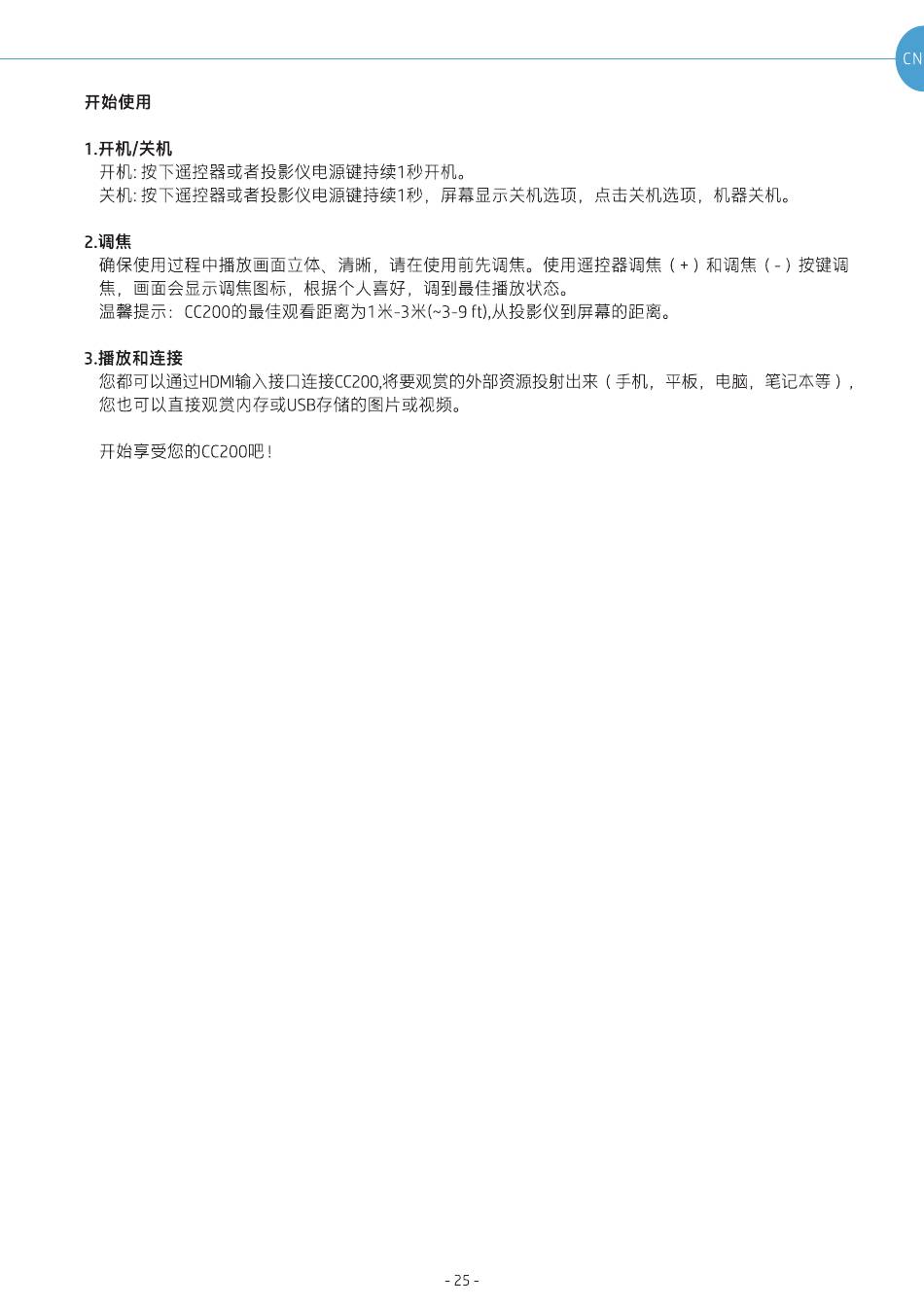 CN

开始使用

1.开机/关机
开机: 按下遥控器或者投影仪电源键持续1秒开机。
关机: 按下遥控器或者投影仪电源键持续1秒，屏幕显示关机选项，点击关机选项，机器关机。

2.调焦
确保使用过程中播放画面立体、清晰，请在使用前先调焦。使用遥控器调焦（+）和调焦（-）按键调焦，画面会显示调焦图标，根据个人喜好，调到最佳播放状态。
温馨提示：CC200的最佳观看距离为1米-3米(~3-9 ft),从投影仪到屏幕的距离。

3.播放和连接
您都可以通过HDMI输入接口连接CC200,将要观赏的外部资源投射出来（手机，平板，电脑，笔记本等），您也可以直接观赏内存或USB存储的图片或视频。

开始享受您的CC200吧！

- 25 -